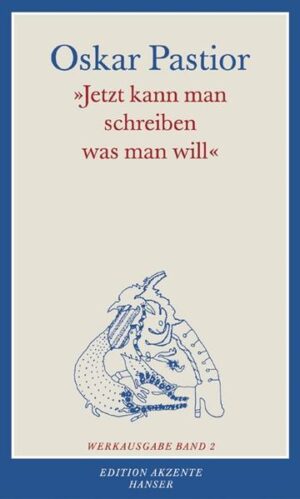 Oskar Pastior
»Jetzt kann man schreiben was man will«

WERKAUSGABE BAND 2

EDITION AKZENTE
HANSER